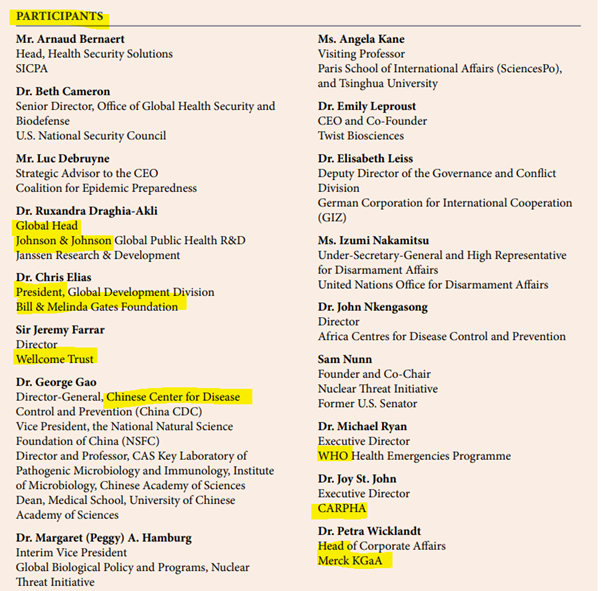 PARTICIPANTS

Mr. Arnaud Bernaert
Head, Health Security Solutions
SICPA

Dr. Beth Cameron
Senior Director, Office of Global Health Security and Biodefense
U.S. National Security Council

Mr. Luc Debruyne
Strategic Advisor to the CEO
Coalition for Epidemic Preparedness

Dr. Ruxandra Draghia-Akli
Global Head
Johnson & Johnson Global Public Health R&D
Janssen Research & Development

Dr. Chris Elias
President, Global Development Division
Bill & Melinda Gates Foundation

Sir Jeremy Farrar
Director
Wellcome Trust

Dr. George Gao
Director-General, Chinese Center for Disease Control and Prevention (China CDC)
Vice President, the National Natural Science Foundation of China (NSFC)
Director and Professor, CAS Key Laboratory of Pathogenic Microbiology and Immunology, Institute of Microbiology, Chinese Academy of Sciences
Dean, Medical School, University of Chinese Academy of Sciences

Dr. Margaret (Peggy) A. Hamburg
Interim Vice President
Global Biological Policy and Programs, Nuclear Threat Initiative

Ms. Angela Kane
Visiting Professor
Paris School of International Affairs (SciencesPo), and Tsinghua University

Dr. Emily Leproust
CEO and Co-Founder
Twist Biosciences

Dr. Elisabeth Leiss
Deputy Director of the Governance and Conflict Division
German Corporation for International Cooperation (GIZ)

Ms. Izumi Nakamitsu
Under-Secretary-General and High Representative for Disarmament Affairs
United Nations Office for Disarmament Affairs

Dr. John Nkengasong
Director
Africa Centres for Disease Control and Prevention

Sam Nunn
Founder and Co-Chair
Nuclear Threat Initiative
Former U.S. Senator

Dr. Michael Ryan
Executive Director
WHO Health Emergencies Programme

Dr. Joy St. John
Executive Director
CARPHA

Dr. Petra Wicklandt
Head of Corporate Affairs
Merck KGaA